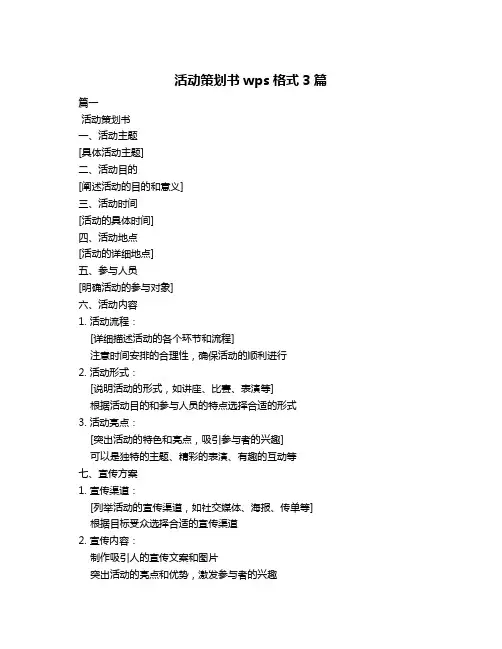 活动策划书 wps 格式 3 篇

篇一

活动策划书

一、活动主题

[具体活动主题]

二、活动目的

[阐述活动的目的和意义]

三、活动时间

[活动的具体时间]

四、活动地点

[活动的详细地点]

五、参与人员

[明确活动的参与对象]

六、活动内容

1. 活动流程：

[详细描述活动的各个环节和流程]

注意时间安排的合理性，确保活动的顺利进行

2. 活动形式：

[说明活动的形式，如讲座、比赛、表演等]

根据活动目的和参与人员的特点选择合适的形式

3. 活动亮点：

[突出活动的特色和亮点，吸引参与者的兴趣]

可以是独特的主题、精彩的表演、有趣的互动等

七、宣传方案

1. 宣传渠道：

[列举活动的宣传渠道，如社交媒体、海报、传单等]

根据目标受众选择合适的宣传渠道

2. 宣传内容：

制作吸引人的宣传文案和图片

突出活动的亮点和优势，激发参与者的兴趣